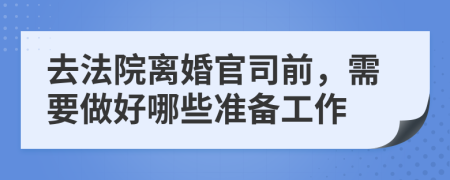 去法院离婚官司前，需要做好哪些准备工作